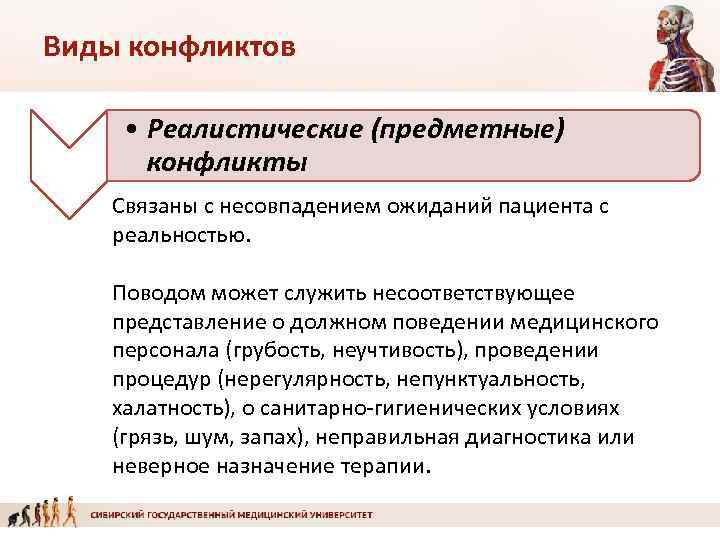 Виды конфликтов

• Реалистические (предметные) конфликты

Связаны с несовпадением ожиданий пациента с реальностью.

Поводом может служить несоответствующее представление о должном поведении медицинского персонала (грубость, неучтивость), проведении процедур (нерегулярность, непунктуальность, халатность), о санитарно-гигиенических условиях (грязь, шум, запах), неправильная диагностика или неверное назначение терапии.

СИБИРСКИЙ ГОСУДАРСТВЕННЫЙ МЕДИЦИНСКИЙ УНИВЕРСИТЕТ